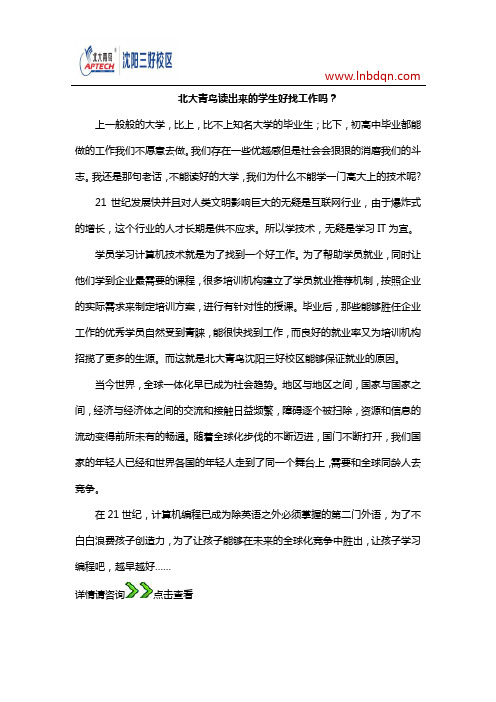 北大青鸟
APTECH
沈阳三好校区

www.lnbdqn.com

北大青鸟读出来的学生好找工作吗？

上一般般的大学，比上，比不上知名大学的毕业生；比下，初高中毕业都能做的工作我们不愿意去做。我们存在一些优越感但是社会会狠狠的消磨我们的斗志。我还是那句老话，不能读好的大学，我们为什么不能学一门高大上的技术呢?

21 世纪发展快并且对人类文明影响巨大的无疑是互联网行业，由于爆炸式的增长，这个行业的人才长期是供不应求。所以学技术，无疑是学习 IT 为宜。

学员学习计算机技术就是为了找到一个好工作。为了帮助学员就业，同时让他们学到企业最需要的课程，很多培训机构建立了学员就业推荐机制，按照企业的实际需求来制定培训方案，进行有针对性的授课。毕业后，那些能够胜任企业工作的优秀学员自然受到青睐，能很快找到工作，而良好的就业率又为培训机构招揽了更多的生源。而这就是北大青鸟沈阳三好校区能够保证就业的原因。

当今世界，全球一体化早已成为社会趋势。地区与地区之间，国家与国家之间，经济与经济体之间的交流和接触日益频繁，障碍逐个被扫除，资源和信息的流动变得前所未有的畅通。随着全球化步伐的不断迈进，国门不断打开，我们国家的年轻人已经和世界各国的年轻人走到了同一个舞台上，需要和全球同龄人去竞争。

在 21 世纪，计算机编程已成为除英语之外必须掌握的第二门外语，为了不白白浪费孩子创造力，为了让孩子能够在未来的全球化竞争中胜出，让孩子学习编程吧，越早越好……

详情请咨询点击查看